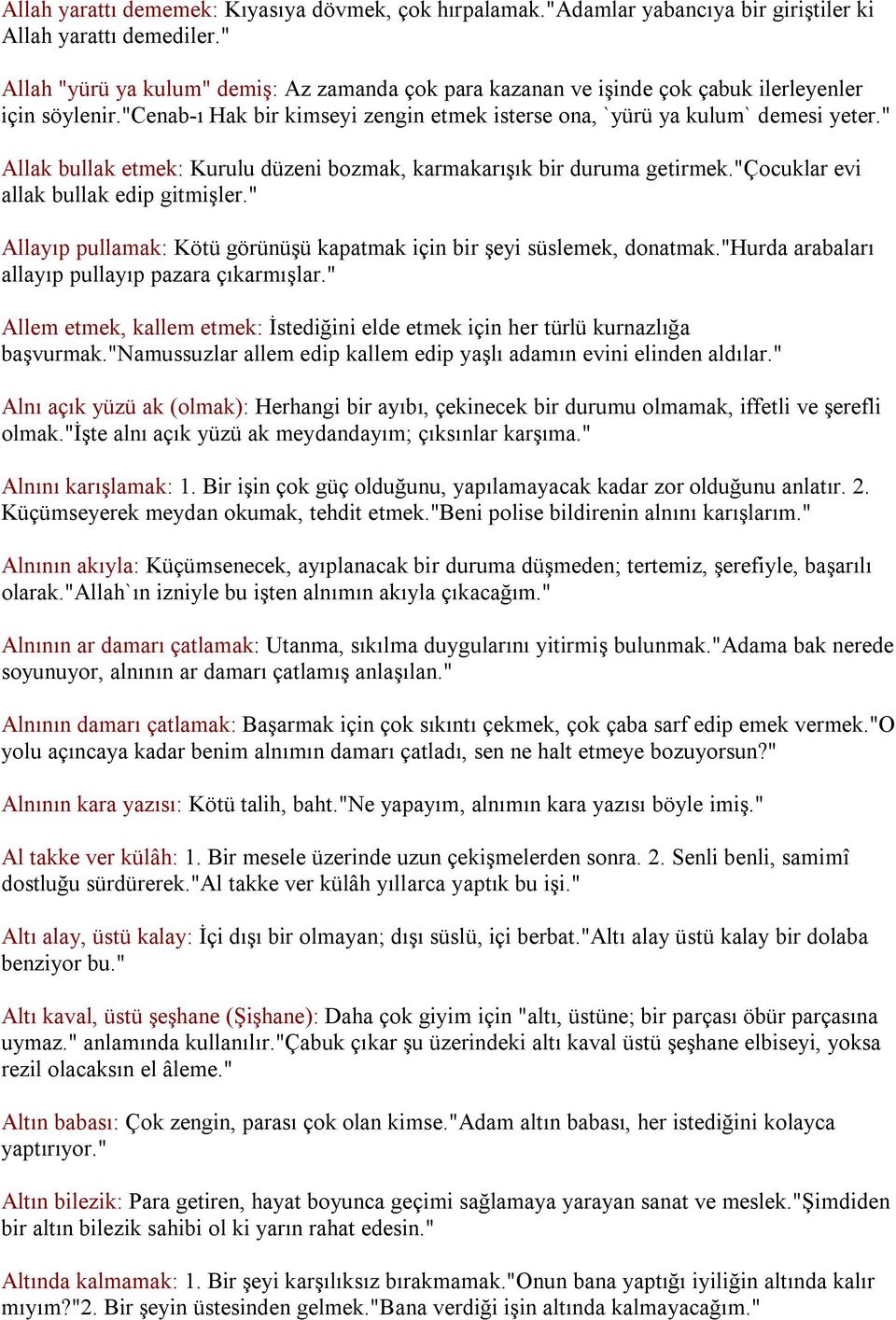 Allah yarattı dememek: Kıyasıya dövmek, çok hırpalamak."Adamlar yabancıya bir giriştiler ki Allah yarattı demediler."

Allah "yürü ya kulum" demiş: Az zamanda çok para kazanan ve işinde çok çabuk ilerleyenler için söylenir."Cenab-ı Hak bir kimseyi zengin etmek isterse ona, `yürü ya kulum` demesi yeter."

Allak bullak etmek: Kurulu düzeni bozmak, karmakarışık bir duruma getirmek."Çocuklar evi allak bullak edip gitmişler."

Allayıp pullamak: Kötü görünüşü kapatmak için bir şeyi süslemek, donatmak."Hurda arabaları allayıp pullayıp pazara çıkarmışlar."

Allem etmek, kallem etmek: İstediğini elde etmek için her türlü kurnazlığa başvurmak."Namussuzlar allem edip kallem edip yaşlı adamın evini elinden aldılar."

Alnı açık yüzü ak (olmak): Herhangi bir ayıbı, çekinecek bir durumu olmamak, iffetli ve şerefli olmak."İşte alnı açık yüzü ak meydandayım; çıksınlar karşıma."

Alnını karışlamak: 1. Bir işin çok güç olduğunu, yapılamayacak kadar zor olduğunu anlatır. 2. Küçümseyerek meydan okumak, tehdit etmek."Beni polise bildirenin alnını karışlarım."

Alnının akıyla: Küçümsenecek, ayıplanacak bir duruma düşmeden; tertemiz, şerefiyle, başarılı olarak."Allah`ın izniyle bu işten alnımın akıyla çıkacağım."

Alnının ar damarı çatlamak: Utanma, sıkılma duygularını yitirmiş bulunmak."Adama bak nerede soyunuyor, alnının ar damarı çatlamış anlaşılan."

Alnının damarı çatlamak: Başarmak için çok sıkıntı çekmek, çok çaba sarf edip emek vermek."O yolu açıncaya kadar benim alnımın damarı çatladı, sen ne halt etmeye bozuyorsun?"

Alnının kara yazısı: Kötü talih, baht."Ne yapayım, alnımın kara yazısı böyle imiş."

Al takke ver külâh: 1. Bir mesele üzerinde uzun çekişmelerden sonra. 2. Senli benli, samimî dostluğu sürdürerek."Al takke ver külâh yıllarca yaptık bu işi."

Altı alay, üstü kalay: İçi dışı bir olmayan; dışı süslü, içi berbat."Altı alay üstü kalay bir dolaba benziyor bu."

Altı kaval, üstü şeşhane (Şişhane): Daha çok giyim için "altı, üstüne; bir parçası öbür parçasına uymaz." anlamında kullanılır."Çabuk çıkar şu üzerindeki altı kaval üstü şeşhane elbiseyi, yoksa rezil olacaksın el âleme."

Altın babası: Çok zengin, parası çok olan kimse."Adam altın babası, her istediğini kolayca yaptırıyor."

Altın bilezik: Para getiren, hayat boyunca geçimi sağlamaya yarayan sanat ve meslek."Şimdiden bir altın bilezik sahibi ol ki yarın rahat edesin."

Altında kalmamak: 1. Bir şeyi karşılıksız bırakmamak."Onun bana yaptığı iyiliğin altında kalır mıyım?"2. Bir şeyin üstesinden gelmek."Bana verdiği işin altında kalmayacağım."